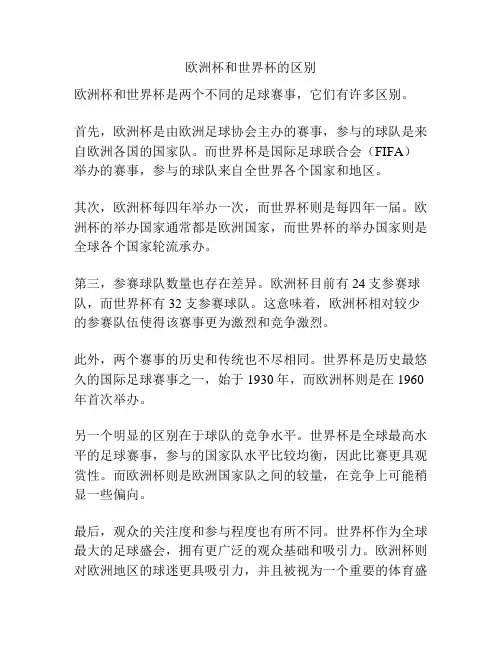 欧洲杯和世界杯的区别

欧洲杯和世界杯是两个不同的足球赛事，它们有许多区别。

首先，欧洲杯是由欧洲足球协会主办的赛事，参与的球队是来自欧洲各国的国家队。而世界杯是国际足球联合会（FIFA）举办的赛事，参与的球队来自全世界各个国家和地区。

其次，欧洲杯每四年举办一次，而世界杯则是每四年一届。欧洲杯的举办国家通常都是欧洲国家，而世界杯的举办国家则是全球各个国家轮流承办。

第三，参赛球队数量也存在差异。欧洲杯目前有 24 支参赛球队，而世界杯有 32 支参赛球队。这意味着，欧洲杯相对较少的参赛队伍使得该赛事更为激烈和竞争激烈。

此外，两个赛事的历史和传统也不尽相同。世界杯是历史最悠久的国际足球赛事之一，始于 1930 年，而欧洲杯则是在 1960 年首次举办。

另一个明显的区别在于球队的竞争水平。世界杯是全球最高水平的足球赛事，参与的国家队水平比较均衡，因此比赛更具观赏性。而欧洲杯则是欧洲国家队之间的较量，在竞争上可能稍显一些偏向。

最后，观众的关注度和参与程度也有所不同。世界杯作为全球最大的足球盛会，拥有更广泛的观众基础和吸引力。欧洲杯则对欧洲地区的球迷更具吸引力，并且被视为一个重要的体育盛